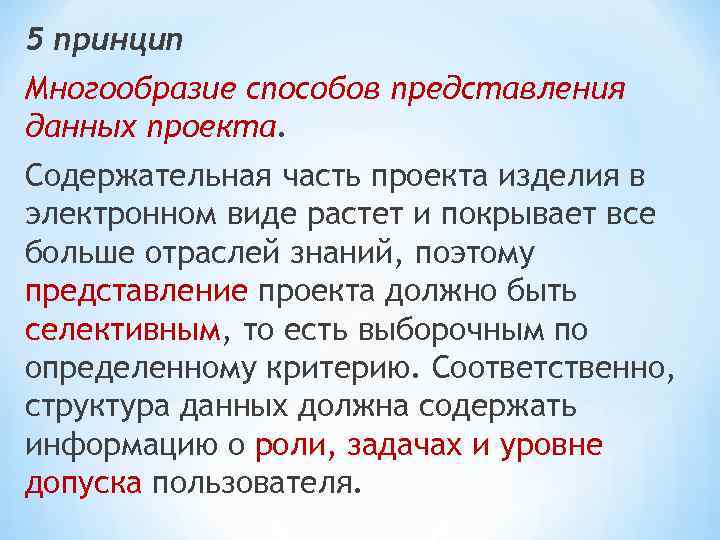 5 принцип

Многообразие способов представления данных проекта.

Содержательная часть проекта изделия в электронном виде растет и покрывает все больше отраслей знаний, поэтому представление проекта должно быть селективным, то есть выборочным по определенному критерию. Соответственно, структура данных должна содержать информацию о роли, задачах и уровне допуска пользователя.